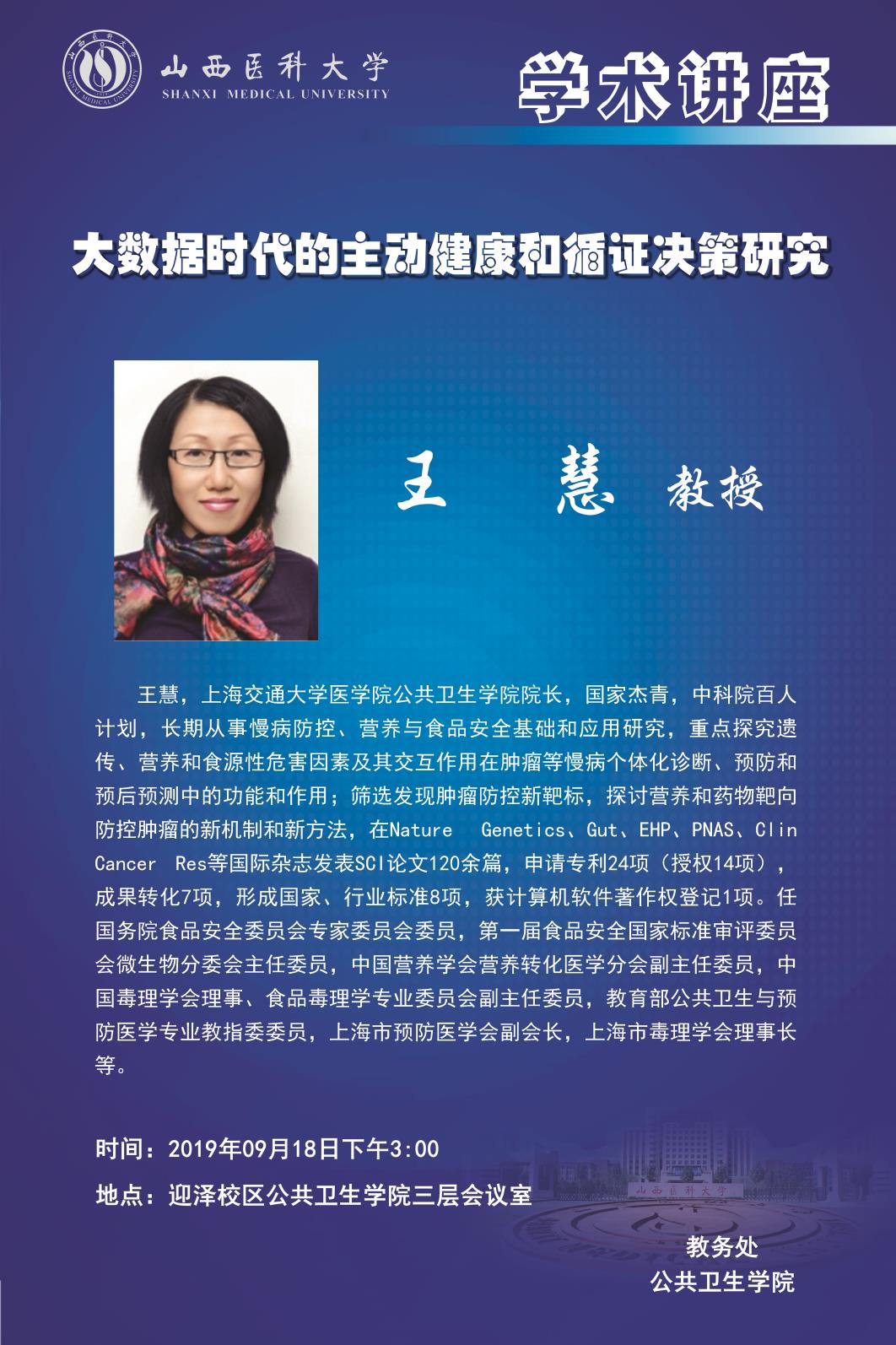 山西医科大学
SHANXI MEDICAL UNIVERSITY

学术讲座

大数据时代的主动健康和循证决策研究

王 慧 教授

王慧，上海交通大学医学院公共卫生学院院长，国家杰青，中科院百人计划，长期从事慢病防控、营养与食品安全基础和应用研究，重点探究遗传、营养和食源性危害因素及其交互作用在肿瘤等慢病个体化诊断、预防和预后预测中的功能和作用；筛选发现肿瘤防控新靶标，探讨营养和药物靶向防控肿瘤的新机制和新方法，在Nature Genetics、Gut、EHP、PNAS、Clin Cancer Res等国际杂志发表SCI论文120余篇，申请专利24项（授权14项），成果转化7项，形成国家、行业标准8项，获计算机软件著作权登记1项。任国务院食品安全委员会专家委员会委员，第一届食品安全国家标准审评委员会微生物分委会主任委员，中国营养学会营养转化医学分会副主任委员，中国毒理学会理事、食品毒理学专业委员会副主任委员，教育部公共卫生与预防医学专业教指委委员，上海市预防医学会副会长，上海市毒理学会理事长等。

时间：2019年09月18日下午3:00

地点：迎泽校区公共卫生学院三层会议室

山西医科大学

教务处
公共卫生学院